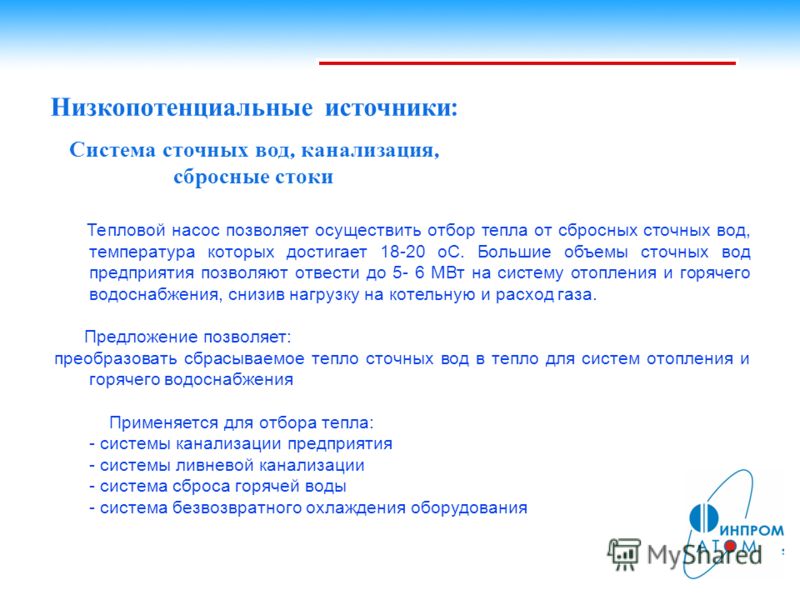 Низкопотенциальные источники:

Система сточных вод, канализация, сбросные стоки

Тепловой насос позволяет осуществить отбор тепла от сбросных сточных вод, температура которых достигает 18-20 оС. Большие объемы сточных вод предприятия позволяют отвести до 5- 6 МВт на систему отопления и горячего водоснабжения, снизив нагрузку на котельную и расход газа.

Предложение позволяет:
преобразовать сбрасываемое тепло сточных вод в тепло для систем отопления и горячего водоснабжения

Применяется для отбора тепла:
- системы канализации предприятия
- системы ливневой канализации
- система сброса горячей воды
- система безвозвратного охлаждения оборудования

ИНПРОМ
АТОМ

MyShared